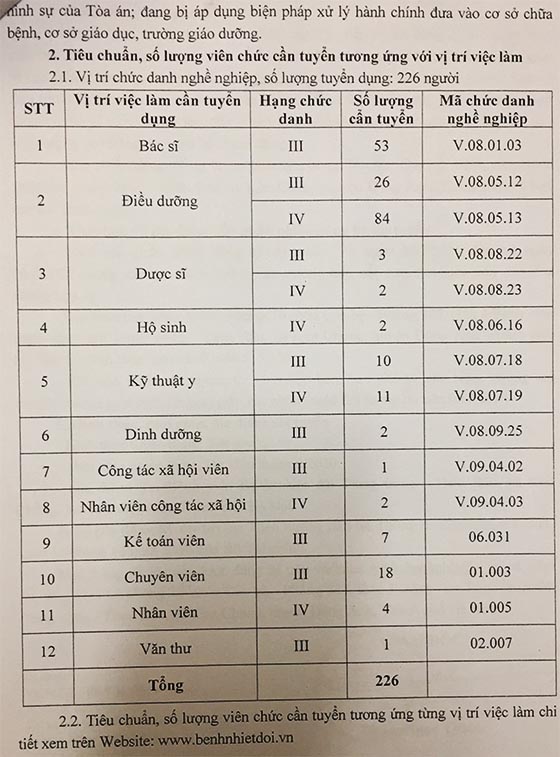 hình sự của Tòa án; đang bị áp dụng biện pháp xử lý hành chính đưa vào cơ sở chữa bệnh, cơ sở giáo dục, trường giáo dưỡng.

2. Tiêu chuẩn, số lượng viên chức cần tuyển tương ứng với vị trí việc làm

2.1. Vị trí chức danh nghề nghiệp, số lượng tuyển dụng: 226 người

| STT | Vị trí việc làm cần tuyển dụng | Hạng chức danh | Số lượng cần tuyển | Mã chức danh nghề nghiệp |
|---|---|---|---|---|
| 1 | Bác sĩ | III | 53 | V.08.01.03 |
| 2 | Điều dưỡng | III | 26 | V.08.05.12 |
| | | IV | 84 | V.08.05.13 |
| 3 | Dược sĩ | III | 3 | V.08.08.22 |
| | | IV | 2 | V.08.08.23 |
| 4 | Hộ sinh | IV | 2 | V.08.06.16 |
| 5 | Kỹ thuật y | III | 10 | V.08.07.18 |
| | | IV | 11 | V.08.07.19 |
| 6 | Dinh dưỡng | III | 2 | V.08.09.25 |
| 7 | Công tác xã hội viên | III | 1 | V.09.04.02 |
| 8 | Nhân viên công tác xã hội | IV | 2 | V.09.04.03 |
| 9 | Kế toán viên | III | 7 | 06.031 |
| 10 | Chuyên viên | III | 18 | 01.003 |
| 11 | Nhân viên | IV | 4 | 01.005 |
| 12 | Văn thư | III | 1 | 02.007 |
| | Tổng | | 226 | |

2.2. Tiêu chuẩn, số lượng viên chức cần tuyển tương ứng từng vị trí việc làm chi tiết xem trên Website: www.benhnhietdoi.vn